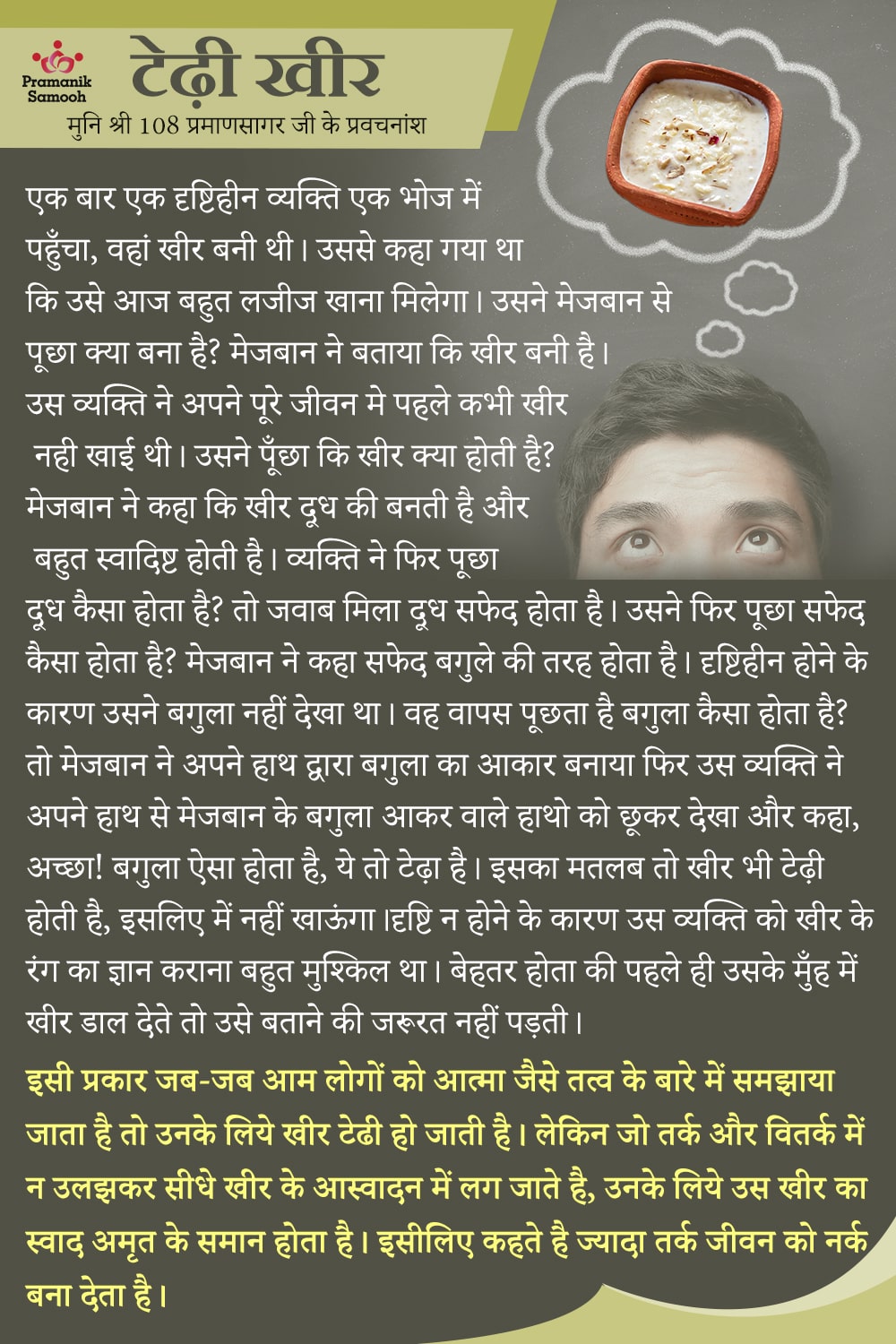 Pramanik Samooh

टेढ़ी खीर

मुनि श्री 108 प्रमाणसागर जी के प्रवचनांश

एक बार एक दृष्टिहीन व्यक्ति एक भोज में पहुँचा, वहां खीर बनी थी। उससे कहा गया था कि उसे आज बहुत लजीज खाना मिलेगा। उसने मेजबान से पूछा क्या बना है? मेजबान ने बताया कि खीर बनी है। उस व्यक्ति ने अपने पूरे जीवन मे पहले कभी खीर नही खाई थी। उसने पूँछा कि खीर क्या होती है? मेजबान ने कहा कि खीर दूध की बनती है और बहुत स्वादिष्ट होती है। व्यक्ति ने फिर पूछा दूध कैसा होता है? तो जवाब मिला दूध सफेद होता है। उसने फिर पूछा सफेद कैसा होता है? मेजबान ने कहा सफेद बगुले की तरह होता है। दृष्टिहीन होने के कारण उसने बगुला नहीं देखा था। वह वापस पूछता है बगुला कैसा होता है? तो मेजबान ने अपने हाथ द्वारा बगुला का आकार बनाया फिर उस व्यक्ति ने अपने हाथ से मेजबान के बगुला आकर वाले हाथो को छूकर देखा और कहा, अच्छा! बगुला ऐसा होता है, ये तो टेढ़ा है। इसका मतलब तो खीर भी टेढ़ी होती है, इसलिए में नहीं खाऊंगा।दृष्टि न होने के कारण उस व्यक्ति को खीर के रंग का ज्ञान कराना बहुत मुश्किल था। बेहतर होता की पहले ही उसके मुँह में खीर डाल देते तो उसे बताने की जरूरत नहीं पड़ती।

इसी प्रकार जब-जब आम लोगों को आत्मा जैसे तत्व के बारे में समझाया जाता है तो उनके लिये खीर टेढी हो जाती है। लेकिन जो तर्क और वितर्क में न उलझकर सीधे खीर के आस्वादन में लग जाते है, उनके लिये उस खीर का स्वाद अमृत के समान होता है। इसीलिए कहते है ज्यादा तर्क जीवन को नर्क बना देता है।